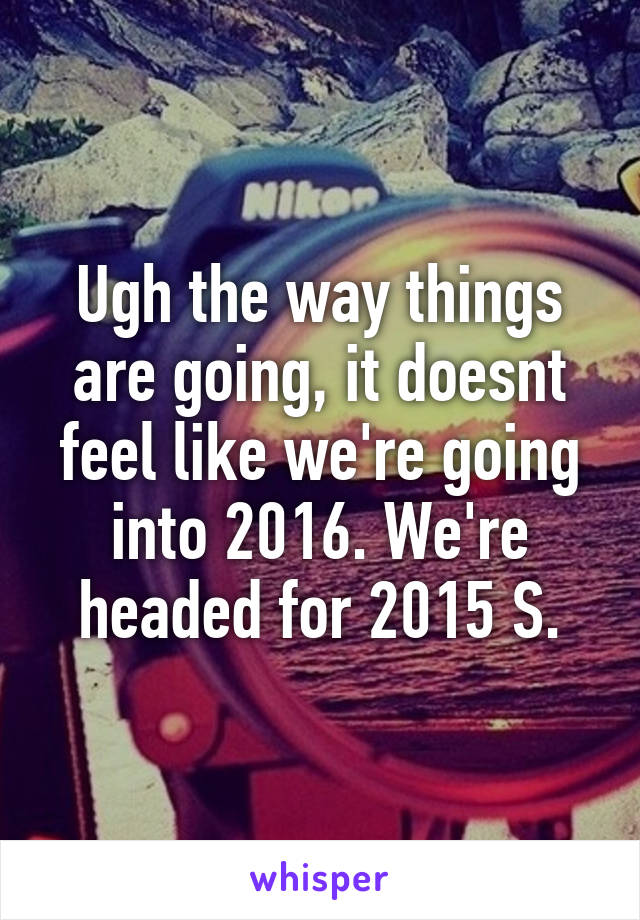 Nikon

Ugh the way things are going, it doesnt feel like we're going into 2016. We're headed for 2015 S.

whisper